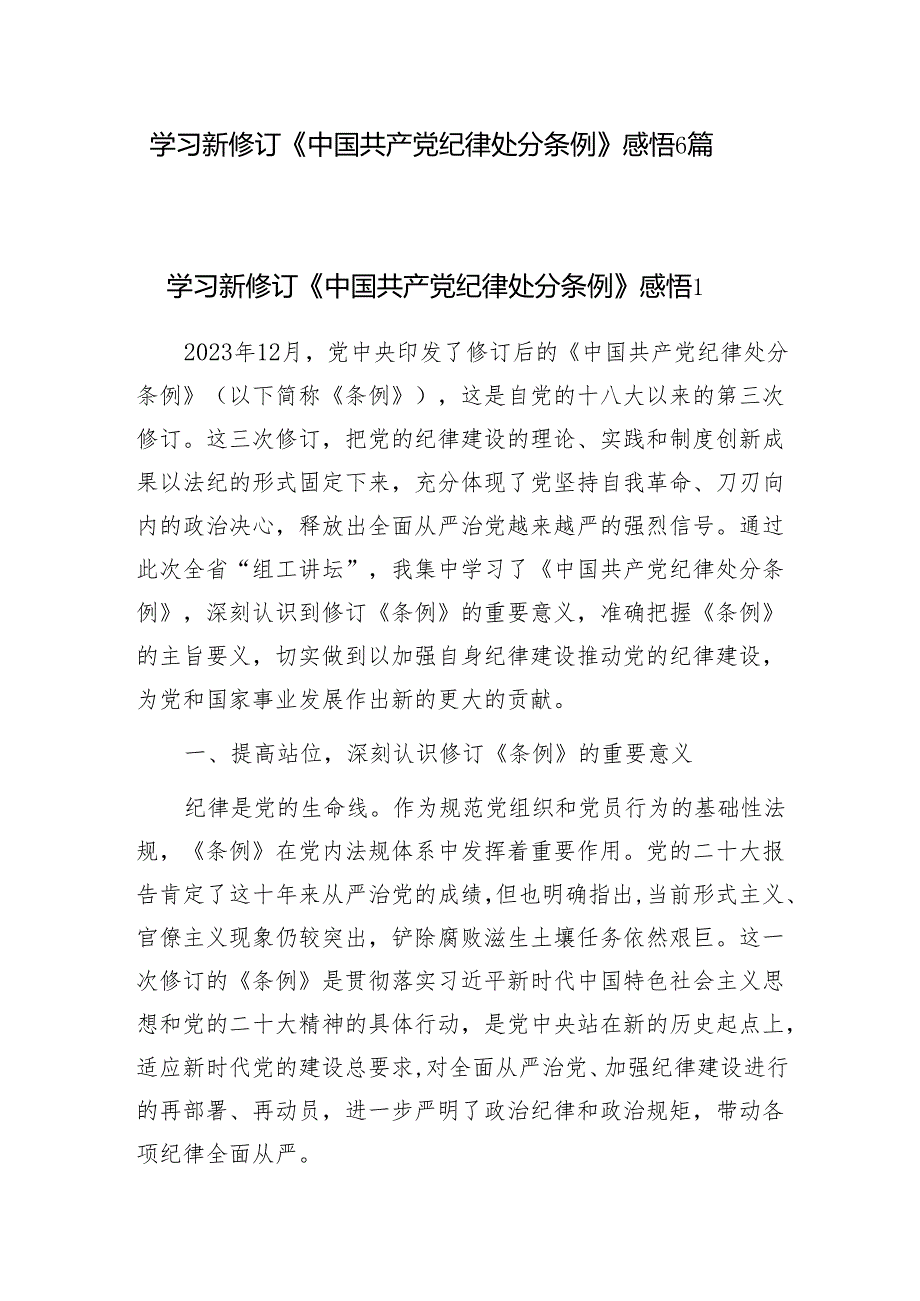 学习新修订《中国共产党纪律处分条例》感悟6篇

学习新修订《中国共产党纪律处分条例》感悟1

2023年12月，党中央印发了修订后的《中国共产党纪律处分条例》（以下简称《条例》），这是自党的十八大以来的第三次修订。这三次修订，把党的纪律建设的理论、实践和制度创新成果以法纪的形式固定下来，充分体现了党坚持自我革命、刀刃向内的政治决心，释放出全面从严治党越来越严的强烈信号。通过此次全省“组工讲坛”，我集中学习了《中国共产党纪律处分条例》，深刻认识到修订《条例》的重要意义，准确把握《条例》的主旨要义，切实做到以加强自身纪律建设推动党的纪律建设，为党和国家事业发展作出新的更大的贡献。

一、提高站位，深刻认识修订《条例》的重要意义

纪律是党的生命线。作为规范党组织和党员行为的基础性法规，《条例》在党内法规体系中发挥着重要作用。党的二十大报告肯定了这十年来从严治党的成绩，但也明确指出，当前形式主义、官僚主义现象仍较突出，铲除腐败滋生土壤任务依然艰巨。这一次修订的《条例》是贯彻落实习近平新时代中国特色社会主义思想和党的二十大精神的具体行动，是党中央站在新的历史起点上，适应新时代党的建设总要求，对全面从严治党、加强纪律建设进行的再部署、再动员，进一步严明了政治纪律和政治规矩，带动各项纪律全面从严。